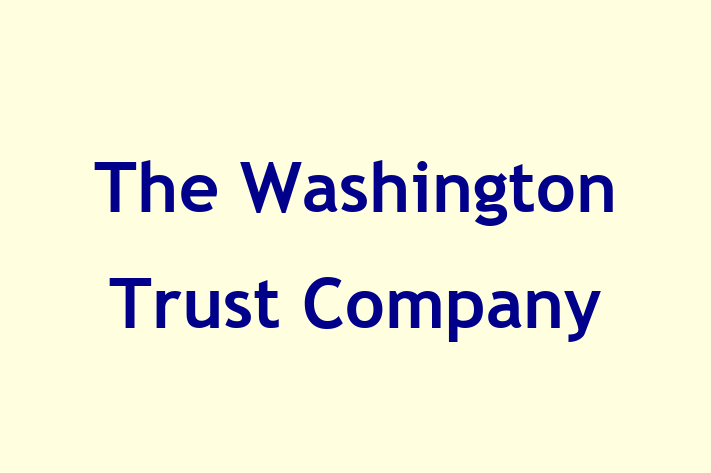 The Washington Trust Company